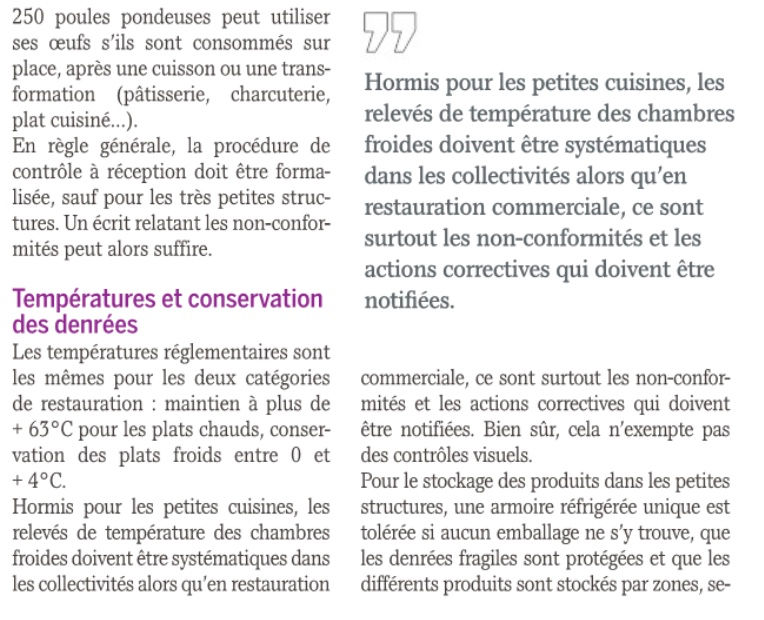 250 poules pondeuses peut utiliser ses œufs s'ils sont consommés sur place, après une cuisson ou une transformation (pâtisserie, charcuterie, plat cuisiné...).
En règle générale, la procédure de contrôle à réception doit être formalisée, sauf pour les très petites structures. Un écrit relatant les non-conformités peut alors suffire.

Températures et conservation des denrées
Les températures réglementaires sont les mêmes pour les deux catégories de restauration : maintien à plus de + 63°C pour les plats chauds, conservation des plats froids entre 0 et + 4°C.
Hormis pour les petites cuisines, les relevés de température des chambres froides doivent être systématiques dans les collectivités alors qu'en restauration

Hormis pour les petites cuisines, les relevés de température des chambres froides doivent être systématiques dans les collectivités alors qu'en restauration commerciale, ce sont surtout les non-conformités et les actions correctives qui doivent être notifiées.

commerciale, ce sont surtout les non-conformités et les actions correctives qui doivent être notifiées. Bien sûr, cela n'exempte pas des contrôles visuels.
Pour le stockage des produits dans les petites structures, une armoire réfrigérée unique est tolérée si aucun emballage ne s'y trouve, que les denrées fragiles sont protégées et que les différents produits sont stockés par zones, se-